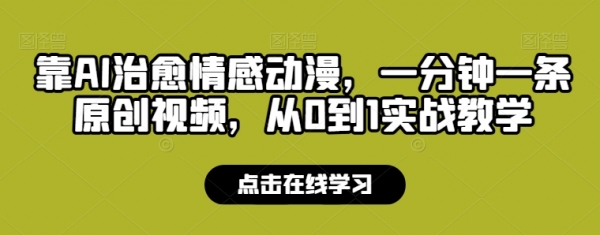 靠AI治愈情感动漫，一分钟一条原创视频，从0到1实战教学

点击在线学习